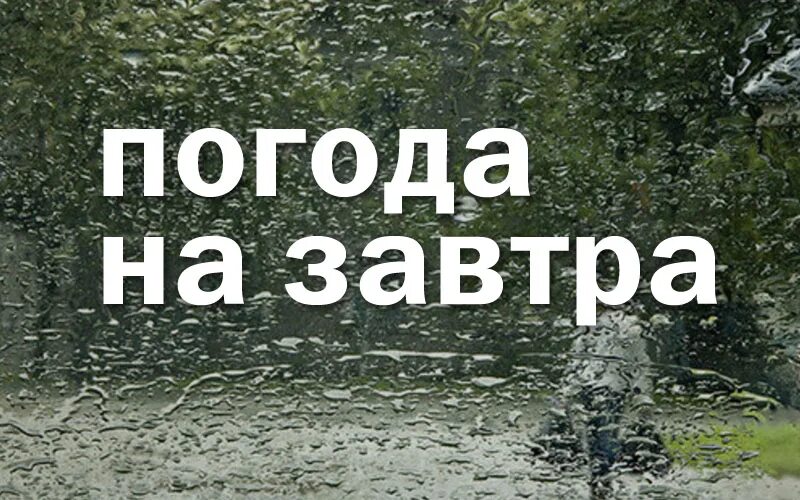 погода
на завтра